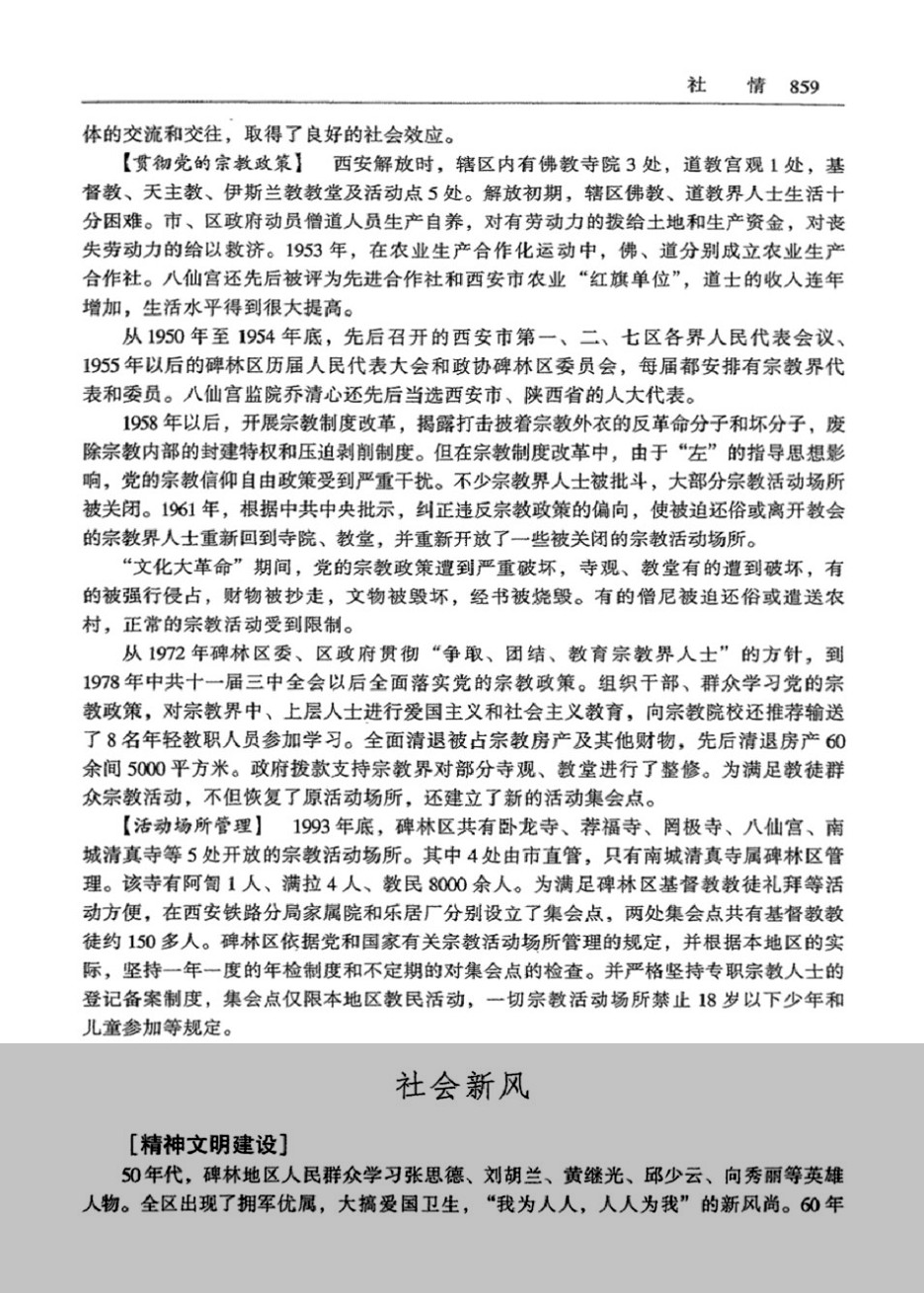 社　情　859

体的交流和交往，取得了良好的社会效应。

【贯彻党的宗教政策】　西安解放时，辖区内有佛教寺院3处，道教宫观1处，基督教、天主教、伊斯兰教教堂及活动点5处。解放初期，辖区佛教、道教界人士生活十分困难。市、区政府动员僧道人员生产自养，对有劳动力的拨给土地和生产资金，对丧失劳动力的给以救济。1953年，在农业生产合作化运动中，佛、道分别成立农业生产合作社。八仙宫还先后被评为先进合作社和西安市农业“红旗单位”，道士的收入连年增加，生活水平得到很大提高。

从1950年至1954年底，先后召开的西安市第一、二、七区各界人民代表会议、1955年以后的碑林区历届人民代表大会和政协碑林区委员会，每届都安排有宗教界代表和委员。八仙宫监院乔清心还先后当选西安市、陕西省的人大代表。

1958年以后，开展宗教制度改革，揭露打击披着宗教外衣的反革命分子和坏分子，废除宗教内部的封建特权和压迫剥削制度。但在宗教制度改革中，由于“左”的指导思想影响，党的宗教信仰自由政策受到严重干扰。不少宗教界人士被批斗，大部分宗教活动场所被关闭。1961年，根据中共中央批示，纠正违反宗教政策的偏向，使被迫还俗或离开教会的宗教界人士重新回到寺院、教堂，并重新开放了一些被关闭的宗教活动场所。

“文化大革命”期间，党的宗教政策遭到严重破坏，寺观、教堂有的遭到破坏，有的被强行侵占，财物被抄走，文物被毁坏，经书被烧毁。有的僧尼被迫还俗或遣送农村，正常的宗教活动受到限制。

从1972年碑林区委、区政府贯彻“争取、团结、教育宗教界人士”的方针，到1978年中共十一届三中全会以后全面落实党的宗教政策。组织干部、群众学习党的宗教政策，对宗教界中、上层人士进行爱国主义和社会主义教育，向宗教院校还推荐输送了8名年轻教职人员参加学习。全面清退被占宗教房产及其他财物，先后清退房产60余间5000平方米。政府拨款支持宗教界对部分寺观、教堂进行了整修。为满足教徒群众宗教活动，不但恢复了原活动场所，还建立了新的活动集会点。

【活动场所管理】　1993年底，碑林区共有卧龙寺、荐福寺、罔极寺、八仙宫、南城清真寺等5处开放的宗教活动场所。其中4处由市直管，只有南城清真寺属碑林区管理。该寺有阿訇1人、满拉4人、教民8000余人。为满足碑林区基督教教徒礼拜等活动方便，在西安铁路分局家属院和乐居厂分别设立了集会点，两处集会点共有基督教教徒约150多人。碑林区依据党和国家有关宗教活动场所管理的规定，并根据本地区的实际，坚持一年一度的年检制度和不定期的对集会点的检查。并严格坚持专职宗教人士的登记备案制度，集会点仅限本地区教民活动，一切宗教活动场所禁止18岁以下少年和儿童参加等规定。

社会新风

[精神文明建设]

50年代，碑林地区人民群众学习张思德、刘胡兰、黄继光、邱少云、向秀丽等英雄人物。全区出现了拥军优属，大搞爱国卫生，“我为人人，人人为我”的新风尚。60年